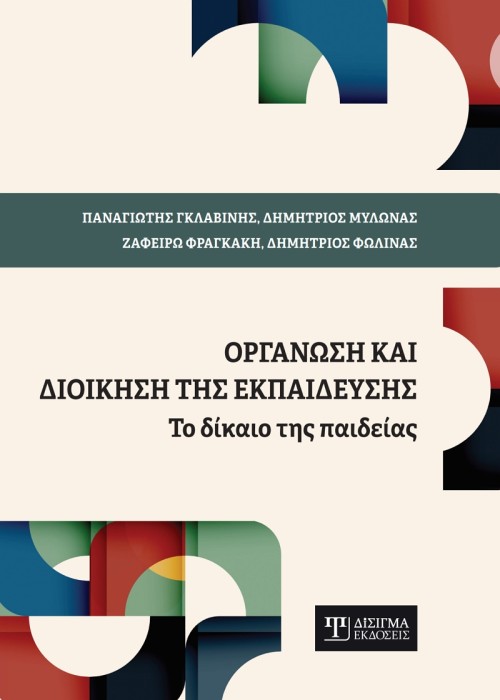 ΠΑΝΑΓΙΩΤΗΣ ΓΚΛΑΒΙΝΗΣ, ΔΗΜΗΤΡΙΟΣ ΜΥΛΩΝΑΣ
ΖΑΦΕΙΡΩ ΦΡΑΓΚΑΚΗ, ΔΗΜΗΤΡΙΟΣ ΦΩΛΙΝΑΣ

ΟΡΓΑΝΩΣΗ ΚΑΙ
ΔΙΟΙΚΗΣΗ ΤΗΣ ΕΚΠΑΙΔΕΥΣΗΣ
Το δίκαιο της παιδείας

ΔΙΣΙΓΜΑ
ΕΚΔΟΣΕΙΣ